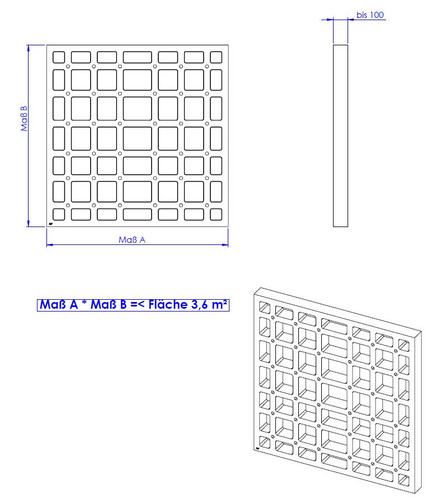 bis 100

Maß B

Maß A

Maß A * Maß B =< Fläche 3,6 m²